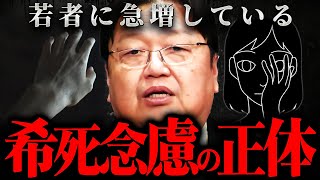 若者に急増している

希死念慮の正体